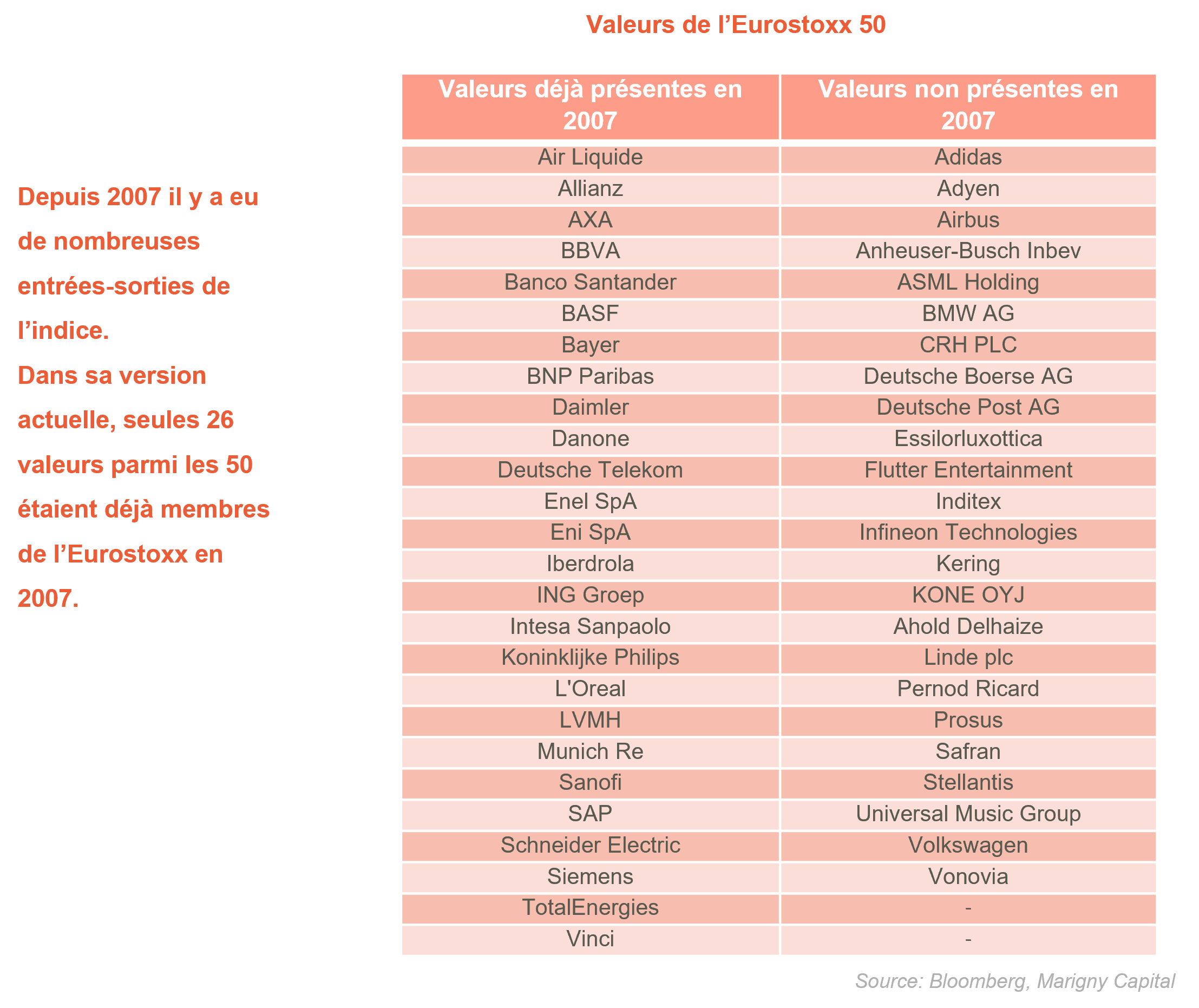 Valeurs de l’Eurostoxx 50

Depuis 2007 il y a eu de nombreuses entrées-sorties de l’indice.
Dans sa version actuelle, seules 26 valeurs parmi les 50 étaient déjà membres de l’Eurostoxx en 2007.

| Valeurs déjà présentes en 2007 | Valeurs non présentes en 2007 |
|---|---|
| Air Liquide | Adidas |
| Allianz | Adyen |
| AXA | Airbus |
| BBVA | Anheuser-Busch Inbev |
| Banco Santander | ASML Holding |
| BASF | BMW AG |
| Bayer | CRH PLC |
| BNP Paribas | Deutsche Boerse AG |
| Daimler | Deutsche Post AG |
| Danone | Essilorluxottica |
| Deutsche Telekom | Flutter Entertainment |
| Enel SpA | Inditex |
| Eni SpA | Infineon Technologies |
| Iberdrola | Kering |
| ING Groep | KONE OYJ |
| Intesa Sanpaolo | Ahold Delhaize |
| Koninklijke Philips | Linde plc |
| L'Oreal | Pernod Ricard |
| LVMH | Prosus |
| Munich Re | Safran |
| Sanofi | Stellantis |
| SAP | Universal Music Group |
| Schneider Electric | Volkswagen |
| Siemens | Vonovia |
| TotalEnergies | - |
| Vinci | - |

Source: Bloomberg, Marigny Capital